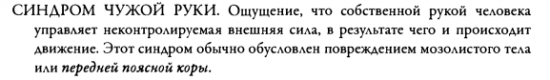 СИНДРОМ ЧУЖОЙ РУКИ. Ощущение, что собственной рукой человека управляет неконтролируемая внешняя сила, в результате чего и происходит движение. Этот синдром обычно обусловлен повреждением мозолистого тела или передней поясной коры.